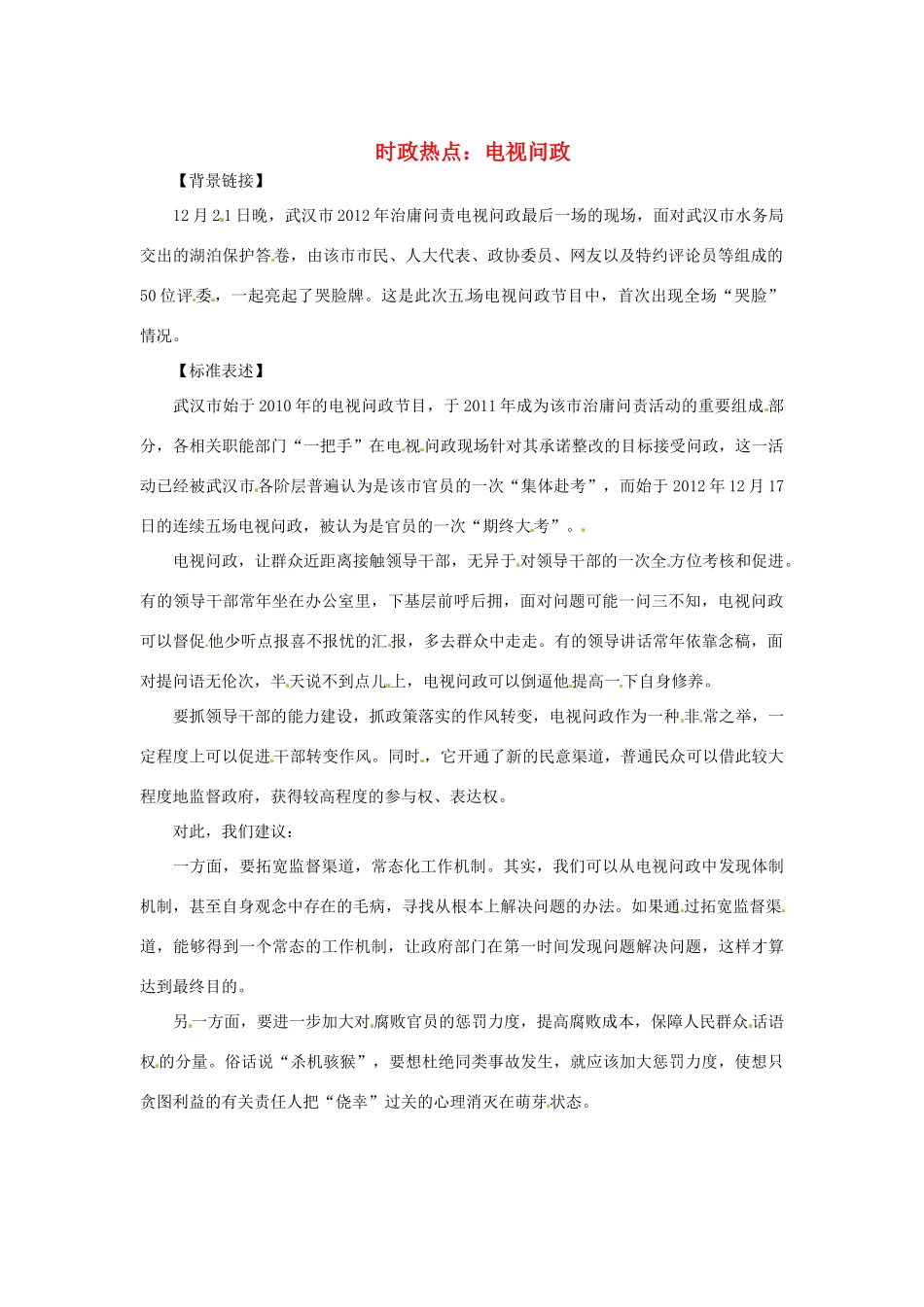 时政热点：电视问政

【背景链接】

12月21日晚，武汉市2012年治庸问责电视问政最后一场的现场，面对武汉市水务局交出的湖泊保护答卷，由该市市民、人大代表、政协委员、网友以及特约评论员等组成的50位评委，一起亮起了哭脸牌。这是此次五场电视问政节目中，首次出现全场“哭脸”情况。

【标准表述】

武汉市始于2010年的电视问政节目，于2011年成为该市治庸问责活动的重要组成部分，各相关职能部门“一把手”在电视问政现场针对其承诺整改的目标接受问政，这一活动已经被武汉市各阶层普遍认为是该市官员的一次“集体赴考”，而始于2012年12月17日的连续五场电视问政，被认为是官员的一次“期终大考”。

电视问政，让群众近距离接触领导干部，无异于对领导干部的一次全方位考核和促进。有的领导干部常年坐在办公室里，下基层前呼后拥，面对问题可能一问三不知，电视问政可以督促他少听点报喜不报忧的汇报，多去群众中走走。有的领导讲话常年依靠念稿，面对提问语无伦次，半天说不到点儿上，电视问政可以倒逼他提高一下自身修养。

要抓领导干部的能力建设，抓政策落实的作风转变，电视问政作为一种非常之举，一定程度上可以促进干部转变作风。同时，它开通了新的民意渠道，普通民众可以借此较大程度地监督政府，获得较高程度的参与权、表达权。

对此，我们建议：

一方面，要拓宽监督渠道，常态化工作机制。其实，我们可以从电视问政中发现体制机制，甚至自身观念中存在的毛病，寻找从根本上解决问题的办法。如果通过拓宽监督渠道，能够得到一个常态的工作机制，让政府部门在第一时间发现问题解决问题，这样才算达到最终目的。

另一方面，要进一步加大对腐败官员的惩罚力度，提高腐败成本，保障人民群众话语权的分量。俗话说“杀机骇猴”，要想杜绝同类事故发生，就应该加大惩罚力度，使想只贪图利益的有关责任人把“侥幸”过关的心理消灭在萌芽状态。